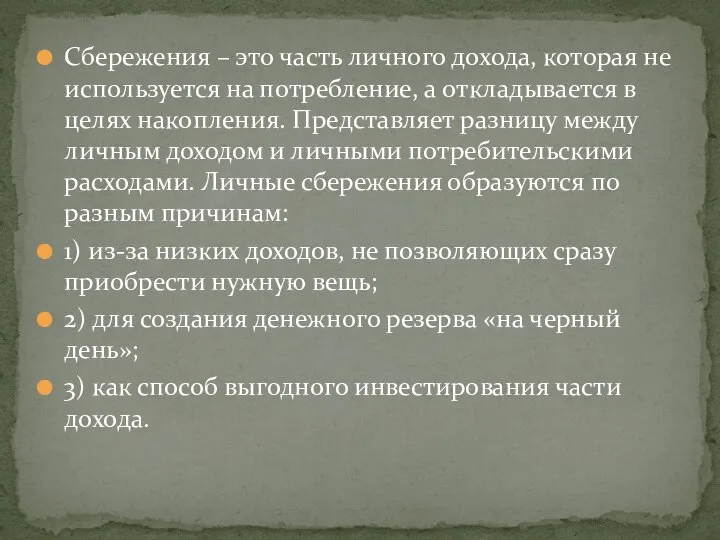 Сбережения – это часть личного дохода, которая не используется на потребление, а откладывается в целях накопления. Представляет разницу между личным доходом и личными потребительскими расходами. Личные сбережения образуются по разным причинам:

1) из-за низких доходов, не позволяющих сразу приобрести нужную вещь;

2) для создания денежного резерва «на черный день»;

3) как способ выгодного инвестирования части дохода.